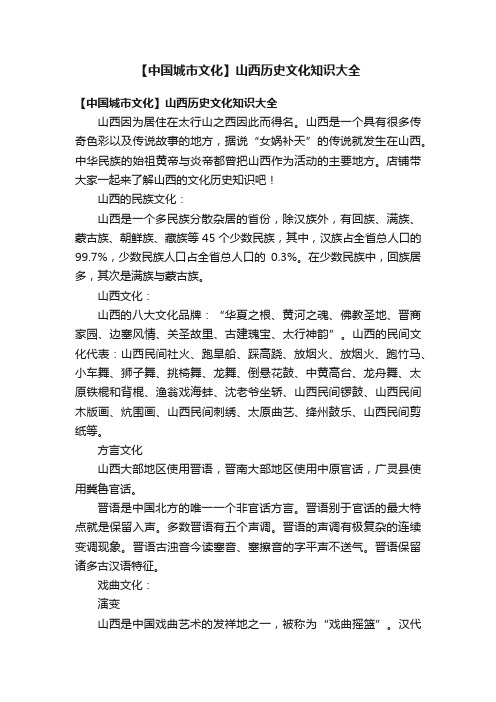 【中国城市文化】山西历史文化知识大全

【中国城市文化】山西历史文化知识大全

山西因为居住在太行山之西因此而得名。山西是一个具有很多传奇色彩以及传说故事的地方，据说“女娲补天”的传说就发生在山西。中华民族的始祖黄帝与炎帝都曾把山西作为活动的主要地方。店铺带大家一起来了解山西的文化历史知识吧！

山西的民族文化：

山西是一个多民族分散杂居的省份，除汉族外，有回族、满族、蒙古族、朝鲜族、藏族等 45 个少数民族，其中，汉族占全省总人口的 99.7%，少数民族人口占全省总人口的 0.3%。在少数民族中，回族居多，其次是满族与蒙古族。

山西文化：

山西的八大文化品牌：“华夏之根、黄河之魂、佛教圣地、晋商家园、边塞风情、关圣故里、古建瑰宝、太行神韵”。山西的民间文化代表：山西民间社火、跑旱船、踩高跷、放烟火、放烟火、跑竹马、小车舞、狮子舞、挑椅舞、龙舞、倒悬花鼓、中黄高台、龙舟舞、太原铁棍和背棍、渔翁戏海蚌、沈老爷坐轿、山西民间锣鼓、山西民间木版画、炕围画、山西民间刺绣、太原曲艺、绛州鼓乐、山西民间剪纸等。

方言文化

山西大部地区使用晋语，晋南大部地区使用中原官话，广灵县使用冀鲁官话。

晋语是中国北方的唯一一个非官话方言。晋语别于官话的最大特点就是保留入声。多数晋语有五个声调。晋语的声调有极复杂的连续变调现象。晋语古浊音今读塞音、塞擦音的字平声不送气。晋语保留诸多古汉语特征。

戏曲文化：

演变

山西是中国戏曲艺术的发祥地之一，被称为“戏曲摇篮”。汉代